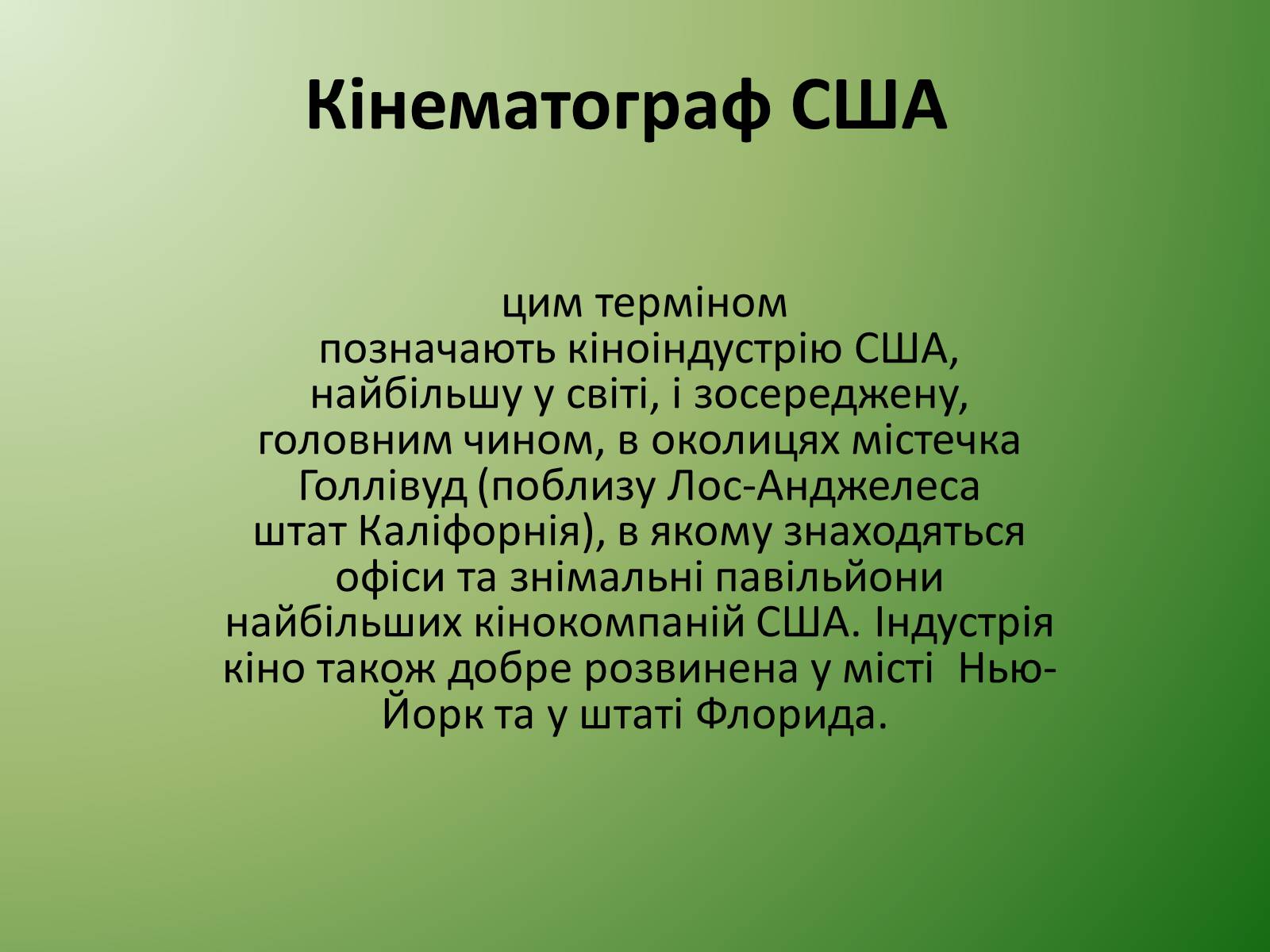 Кінематограф США

цим терміном позначають кіноіндустрію США, найбільшу у світі, і зосереджену, головним чином, в околицях містечка Голлівуд (поблизу Лос-Анджелеса штат Каліфорнія), в якому знаходяться офіси та знімальні павільйони найбільших кінокомпаній США. Індустрія кіно також добре розвинена у місті Нью-Йорк та у штаті Флорида.